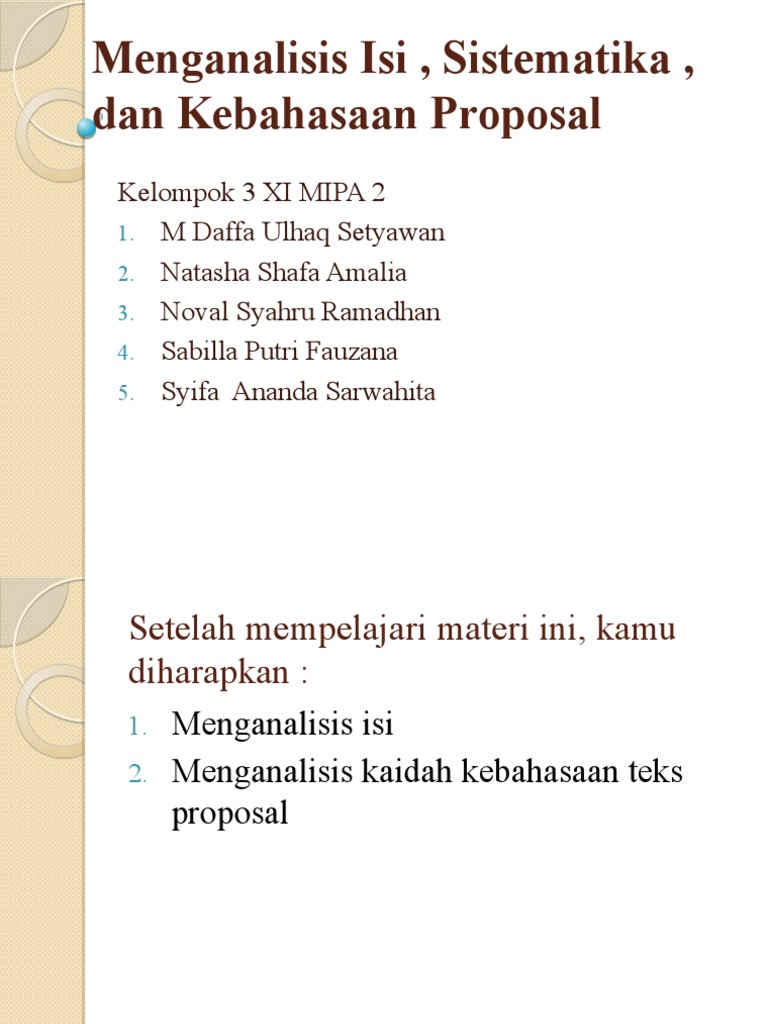 Menganalisis Isi , Sistematika , dan Kebahasaan Proposal

Kelompok 3 XI MIPA 2
1. M Daffa Ulhaq Setyawan
2. Natasha Shafa Amalia
3. Noval Syahru Ramadhan
4. Sabilla Putri Fauzana
5. Syifa Ananda Sarwahita

Setelah mempelajari materi ini, kamu diharapkan :
1. Menganalisis isi
2. Menganalisis kaidah kebahasaan teks proposal